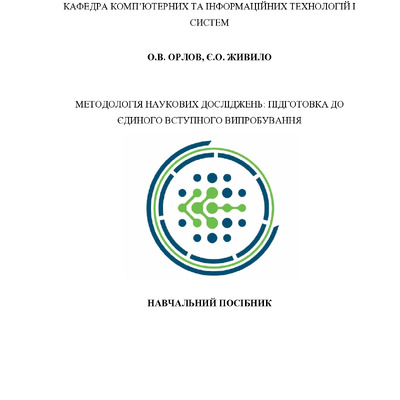 КАФЕДРА КОМП'ЮТЕРНИХ ТА ІНФОРМАЦІЙНИХ ТЕХНОЛОГІЙ І СИСТЕМ

О.В. ОРЛОВ, Є.О. ЖИВИЛО

МЕТОДОЛОГІЯ НАУКОВИХ ДОСЛІДЖЕНЬ: ПІДГОТОВКА ДО ЄДИНОГО ВСТУПНОГО ВИПРОБУВАННЯ

НАВЧАЛЬНИЙ ПОСІБНИК